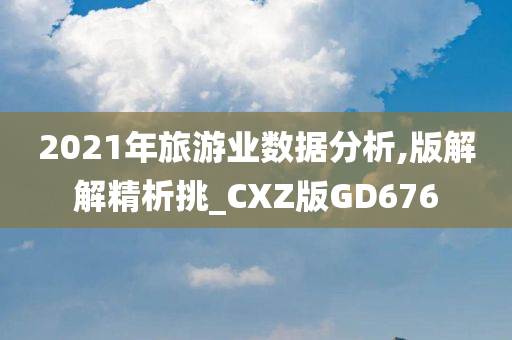 2021年旅游业数据分析,版解解精析挑_CXZ版GD676